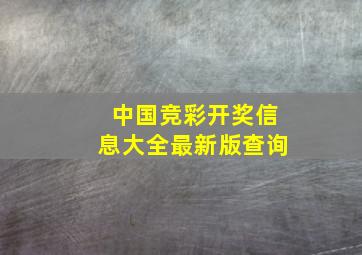 中国竞彩开奖信息大全最新版查询